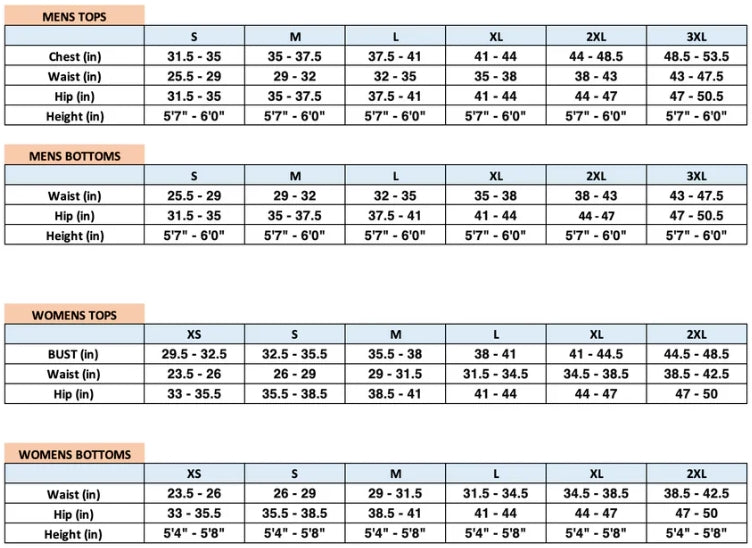 MENS TOPS

| | S | M | L | XL | 2XL | 3XL |
|---|---|---|---|---|---|---|
| Chest (in) | 31.5 - 35 | 35 - 37.5 | 37.5 - 41 | 41 - 44 | 44 - 48.5 | 48.5 - 53.5 |
| Waist (in) | 25.5 - 29 | 29 - 32 | 32 - 35 | 35 - 38 | 38 - 43 | 43 - 47.5 |
| Hip (in) | 31.5 - 35 | 35 - 37.5 | 37.5 - 41 | 41 - 44 | 44 - 47 | 47 - 50.5 |
| Height (in) | 5'7" - 6'0" | 5'7" - 6'0" | 5'7" - 6'0" | 5'7" - 6'0" | 5'7" - 6'0" | 5'7" - 6'0" |

MENS BOTTOMS

| | S | M | L | XL | 2XL | 3XL |
|---|---|---|---|---|---|---|
| Waist (in) | 25.5 - 29 | 29 - 32 | 32 - 35 | 35 - 38 | 38 - 43 | 43 - 47.5 |
| Hip (in) | 31.5 - 35 | 35 - 37.5 | 37.5 - 41 | 41 - 44 | 44 - 47 | 47 - 50.5 |
| Height (in) | 5'7" - 6'0" | 5'7" - 6'0" | 5'7" - 6'0" | 5'7" - 6'0" | 5'7" - 6'0" | 5'7" - 6'0" |

WOMENS TOPS

| | XS | S | M | L | XL | 2XL |
|---|---|---|---|---|---|---|
| BUST (in) | 29.5 - 32.5 | 32.5 - 35.5 | 35.5 - 38 | 38 - 41 | 41 - 44.5 | 44.5 - 48.5 |
| Waist (in) | 23.5 - 26 | 26 - 29 | 29 - 31.5 | 31.5 - 34.5 | 34.5 - 38.5 | 38.5 - 42.5 |
| Hip (in) | 33 - 35.5 | 35.5 - 38.5 | 38.5 - 41 | 41 - 44 | 44 - 47 | 47 - 50 |

WOMENS BOTTOMS

| | XS | S | M | L | XL | 2XL |
|---|---|---|---|---|---|---|
| Waist (in) | 23.5 - 26 | 26 - 29 | 29 - 31.5 | 31.5 - 34.5 | 34.5 - 38.5 | 38.5 - 42.5 |
| Hip (in) | 33 - 35.5 | 35.5 - 38.5 | 38.5 - 41 | 41 - 44 | 44 - 47 | 47 - 50 |
| Height (in) | 5'4" - 5'8" | 5'4" - 5'8" | 5'4" - 5'8" | 5'4" - 5'8" | 5'4" - 5'8" | 5'4" - 5'8" |